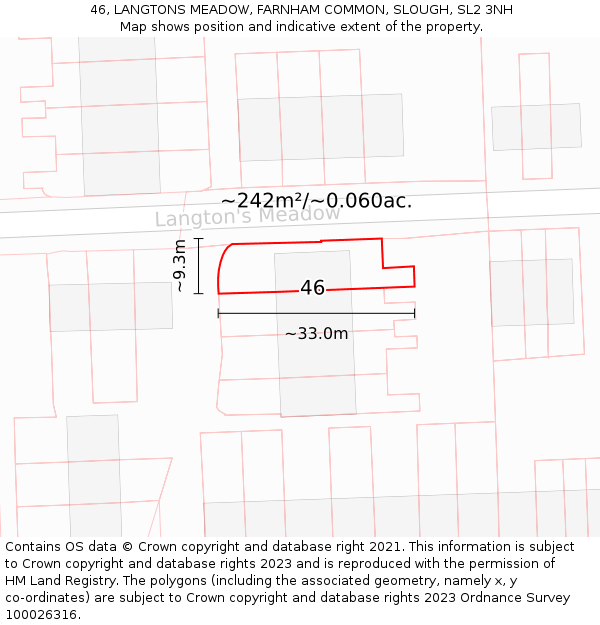 46, LANGTONS MEADOW, FARNHAM COMMON, SLOUGH, SL2 3NH
Map shows position and indicative extent of the property.

~242m²/~0.060ac.

Langton's Meadow

~9.3m

46

~33.0m

Contains OS data © Crown copyright and database right 2021. This information is subject to Crown copyright and database rights 2023 and is reproduced with the permission of HM Land Registry. The polygons (including the associated geometry, namely x, y co-ordinates) are subject to Crown copyright and database rights 2023 Ordnance Survey 100026316.